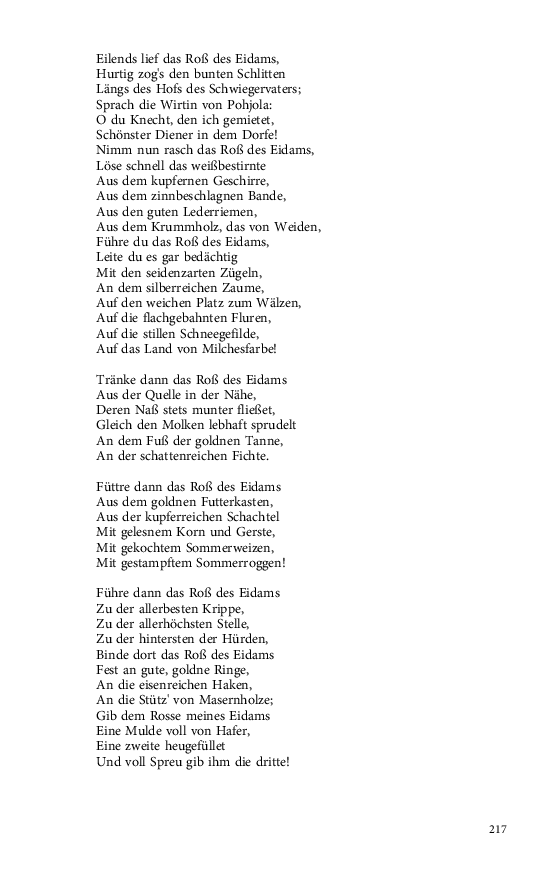 Eilends lief das Roß des Eidams,
Hurtig zog's den bunten Schlitten
Längs des Hofs des Schwiegervaters;
Sprach die Wirtin von Pohjola:
O du Knecht, den ich gemietet,
Schönster Diener in dem Dorfe!
Nimm nun rasch das Roß des Eidams,
Löse schnell das weißbestirnte
Aus dem kupfernen Geschirre,
Aus dem zinnbeschlagnen Bande,
Aus den guten Lederriemen,
Aus dem Krummholz, das von Weiden,
Führe du das Roß des Eidams,
Leite du es gar bedächtig
Mit den seidenzarten Zügeln,
An dem silberreichen Zaume,
Auf den weichen Platz zum Wälzen,
Auf die flachgebahnten Fluren,
Auf die stillen Schneegefilde,
Auf das Land von Milchesfarbe!

Tränke dann das Roß des Eidams
Aus der Quelle in der Nähe,
Deren Naß stets munter fließet,
Gleich den Molken lebhaft sprudelt
An dem Fuß der goldnen Tanne,
An der schattenreichen Fichte.

Füttre dann das Roß des Eidams
Aus dem goldnen Futterkasten,
Aus der kupferreichen Schachtel
Mit gelesnem Korn und Gerste,
Mit gekochtem Sommerweizen,
Mit gestampftem Sommerroggen!

Führe dann das Roß des Eidams
Zu der allerbesten Krippe,
Zu der allerhöchsten Stelle,
Zu der hintersten der Hürden,
Binde dort das Roß des Eidams
Fest an gute, goldne Ringe,
An die eisenreichen Haken,
An die Stütz' von Masernholze;
Gib dem Rosse meines Eidams
Eine Mulde voll von Hafer,
Eine zweite heugefüllet
Und voll Spreu gib ihm die dritte!

217